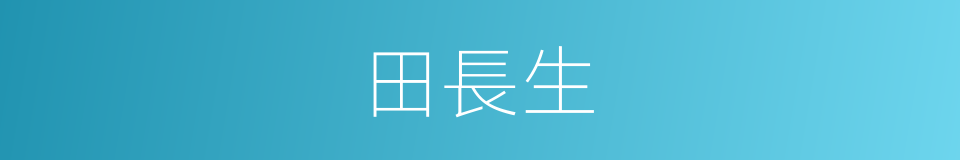 田長生